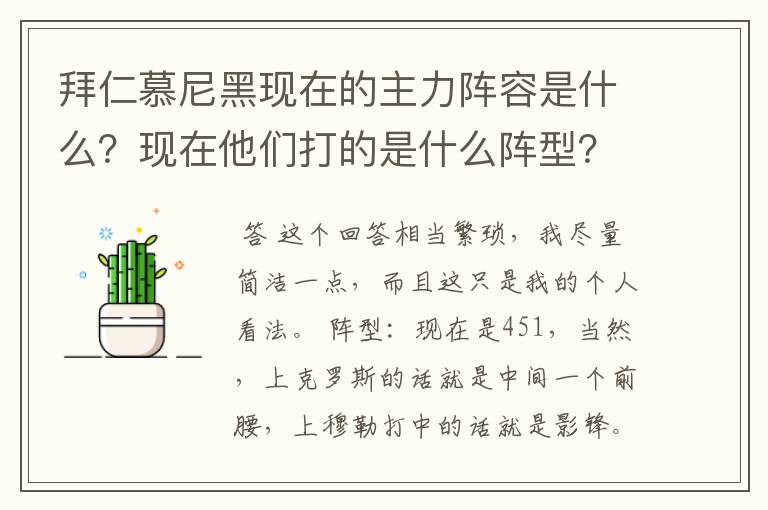 拜仁慕尼黑现在的主力阵容是什么？现在他们打的是什么阵型？

答 这个回答相当繁琐，我尽量简洁一点，而且这只是我的个人看法。 阵型：现在是451，当然，上克罗斯的话就是中间一个前腰，上穆勒打中的话就是影锋。